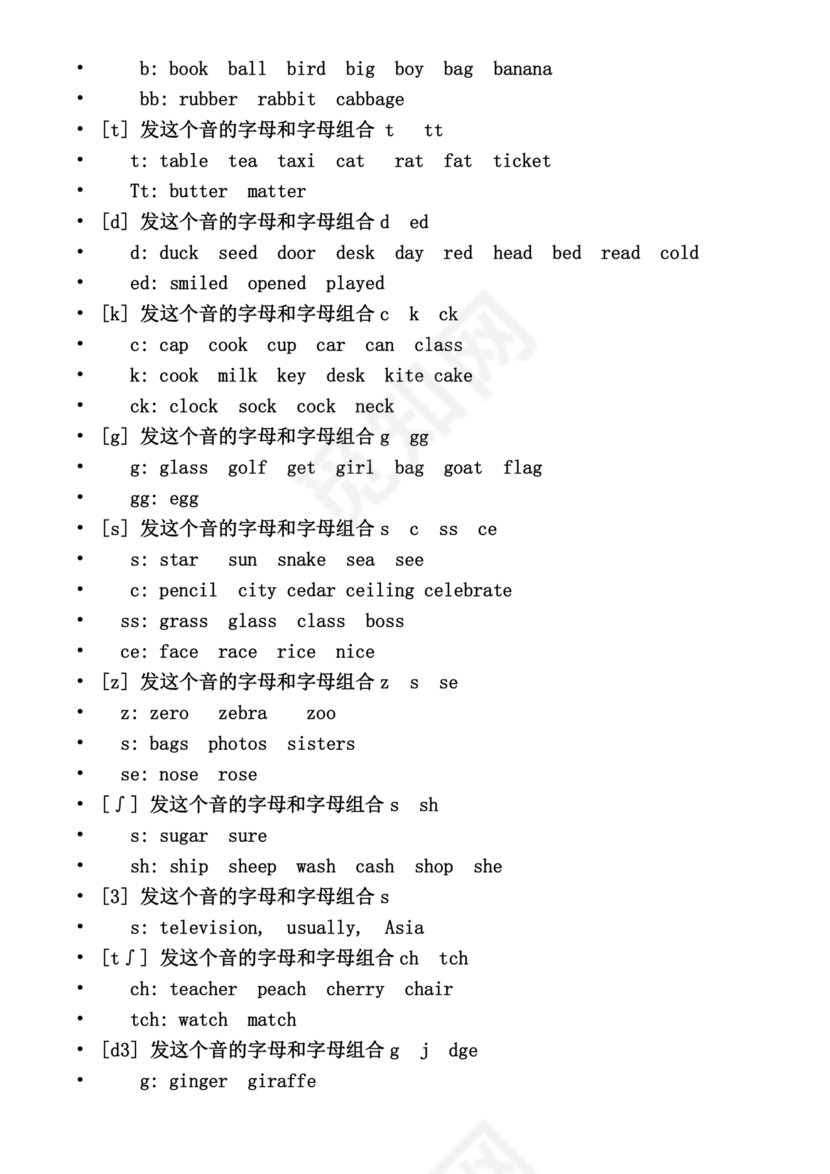 • b: book ball bird big boy bag banana
• bb: rubber rabbit cabbage
• [t] 发这个音的字母和字母组合 t tt
• t: table tea taxi cat rat fat ticket
• Tt: butter matter
• [d] 发这个音的字母和字母组合 d ed
• d: duck seed door desk day red head bed read cold
• ed: smiled opened played
• [k] 发这个音的字母和字母组合 c k ck
• c: cap cook cup car can class
• k: cook milk key desk kite cake
• ck: clock sock cock neck
• [g] 发这个音的字母和字母组合 g gg
• g: glass golf get girl bag goat flag
• gg: egg
• [s] 发这个音的字母和字母组合 s c ss ce
• s: star sun snake sea see
• c: pencil city cedar ceiling celebrate
• ss: grass glass class boss
• ce: face race rice nice
• [z] 发这个音的字母和字母组合 z s se
• z: zero zebra zoo
• s: bags photos sisters
• se: nose rose
• [ʃ] 发这个音的字母和字母组合 s sh
• s: sugar sure
• sh: ship sheep wash cash shop she
• [3] 发这个音的字母和字母组合 s
• s: television, usually, Asia
• [tʃ] 发这个音的字母和字母组合 ch tch
• ch: teacher peach cherry chair
• tch: watch match
• [d3] 发这个音的字母和字母组合 g j dge
• g: ginger giraffe